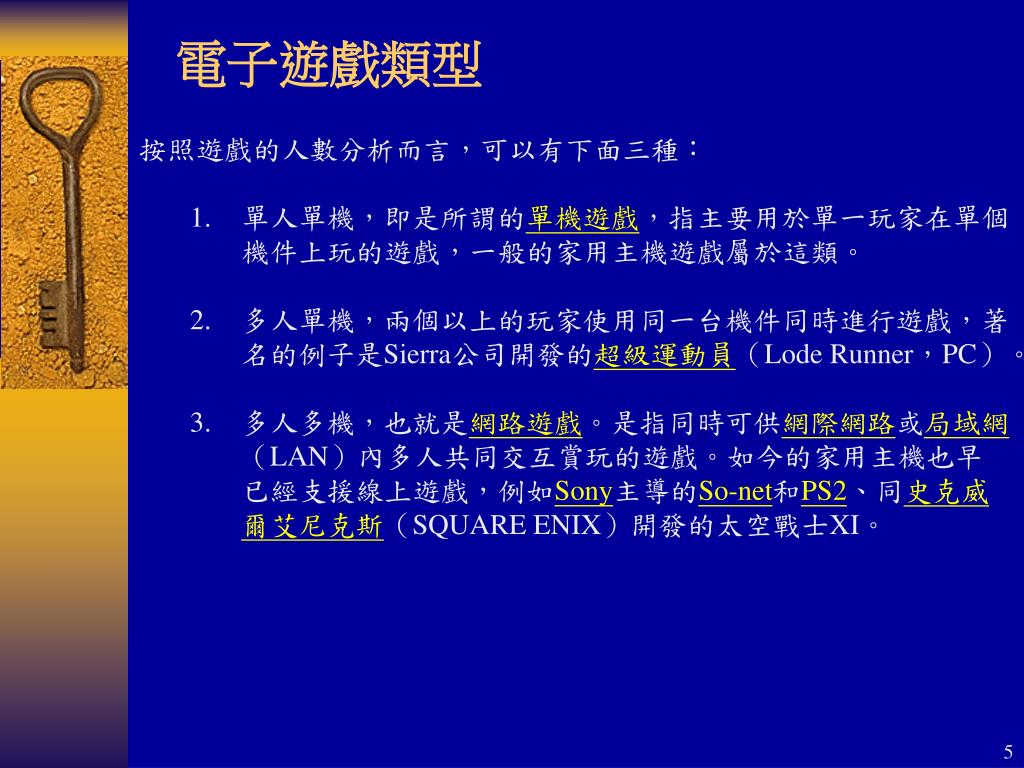 電子遊戲類型

按照遊戲的人數分析而言，可以有下面三種：

1. 單人單機，即是所謂的單機遊戲，指主要用於單一玩家在單個機件上玩的遊戲，一般的家用主機遊戲屬於這類。

2. 多人單機，兩個以上的玩家使用同一台機件同時進行遊戲，著名的例子是Sierra公司開發的超級運動員（Lode Runner，PC）。

3. 多人多機，也就是網路遊戲。是指同時可供網際網路或局域網（LAN）內多人共同交互賞玩的遊戲。如今的家用主機也早已經支援線上遊戲，例如Sony主導的So-net和PS2、同史克威爾艾尼克斯（SQUARE ENIX）開發的太空戰士XI。

5